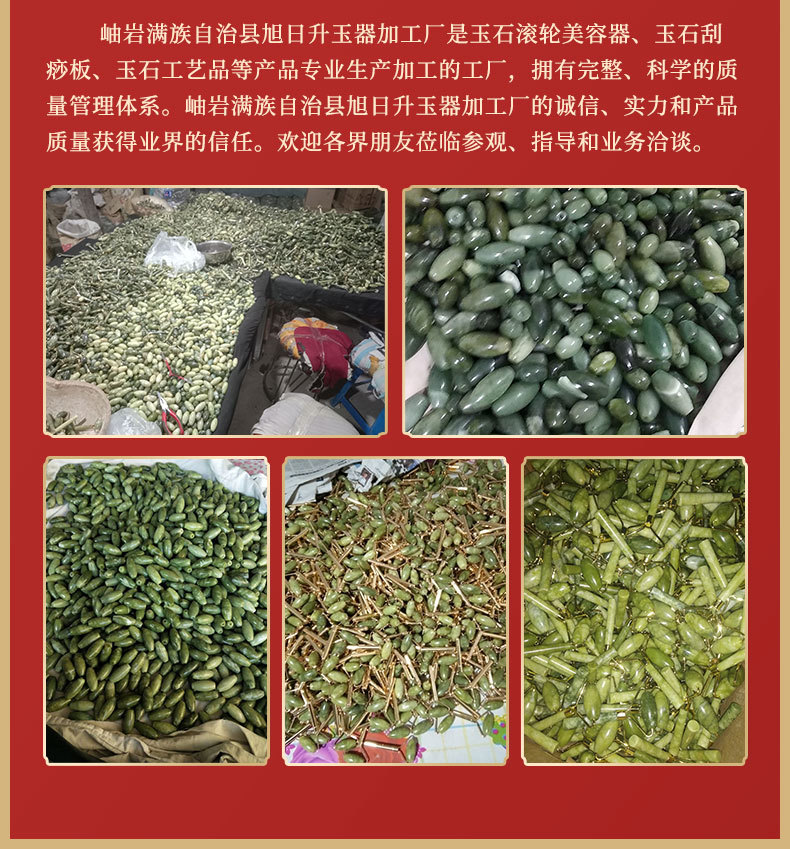 岫岩满族自治县旭日升玉器加工厂是玉石滚轮美容器、玉石刮痧板、玉石工艺品等产品专业生产加工的工厂，拥有完整、科学的质量管理体系。岫岩满族自治县旭日升玉器加工厂的诚信、实力和产品质量获得业界的信任。欢迎各界朋友莅临参观、指导和业务洽谈。